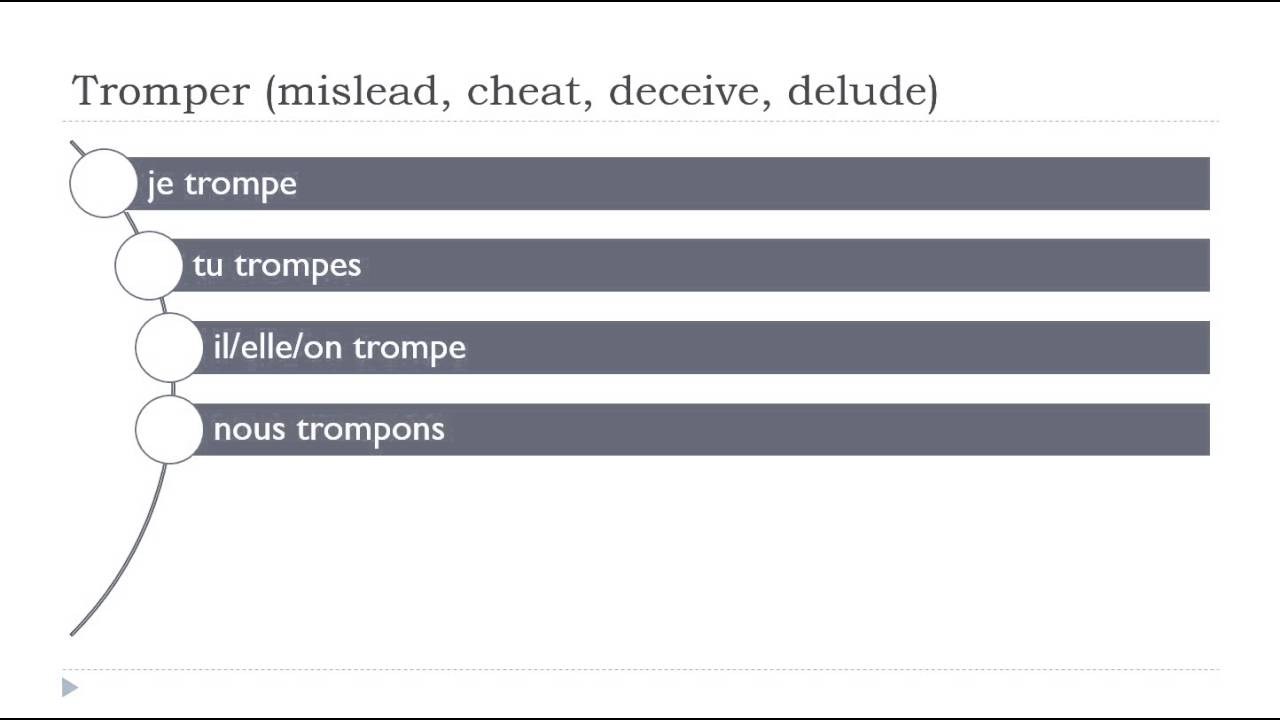 Tromper (mislead, cheat, deceive, delude)

je trompe

tu trompes

il/elle/on trompe

nous trompons